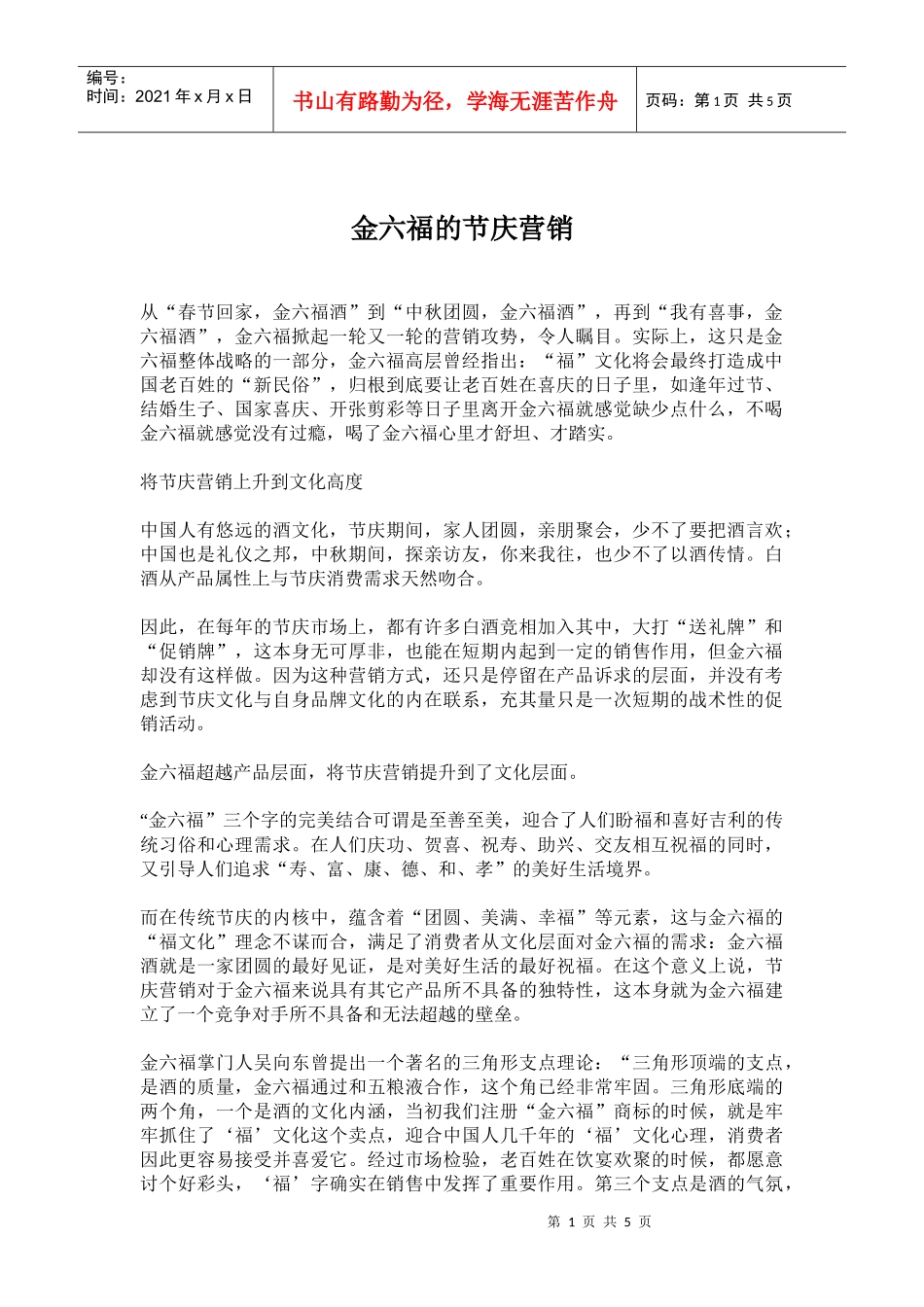 编号：
时间：2021 年 x 月 x 日

书山有路勤为径，学海无涯苦作舟

页码：第 1 页 共 5 页

金六福的节庆营销

从“春节回家，金六福酒”到“中秋团圆，金六福酒”，再到“我有喜事，金六福酒”，金六福掀起一轮又一轮的营销攻势，令人瞩目。实际上，这只是金六福整体战略的一部分，金六福高层曾经指出：“福”文化将会最终打造成中国老百姓的“新民俗”，归根到底要让老百姓在喜庆的日子里，如逢年过节、结婚生子、国家喜庆、开张剪彩等日子里离开金六福就感觉缺少点什么，不喝金六福就感觉没有过瘾，喝了金六福心里才舒坦、才踏实。

将节庆营销上升到文化高度

中国人有悠远的酒文化，节庆期间，家人团圆，亲朋聚会，少不了要把酒言欢；中国也是礼仪之邦，中秋期间，探亲访友，你来我往，也少不了以酒传情。白酒从产品属性上与节庆消费需求天然吻合。

因此，在每年的节庆市场上，都有许多白酒竞相加入其中，大打“送礼牌”和“促销牌”，这本身无可厚非，也能在短期内起到一定的销售作用，但金六福却没有这样做。因为这种营销方式，还只是停留在产品诉求的层面，并没有考虑到节庆文化与自身品牌文化的内在联系，充其量只是一次短期的战术性的促销活动。

金六福超越产品层面，将节庆营销提升到了文化层面。

“金六福”三个字的完美结合可谓是至善至美，迎合了人们盼福和喜好吉利的传统习俗和心理需求。在人们庆功、贺喜、祝寿、助兴、交友相互祝福的同时，又引导人们追求“寿、富、康、德、和、孝”的美好生活境界。

而在传统节庆的内核中，蕴含着“团圆、美满、幸福”等元素，这与金六福的“福文化”理念不谋而合，满足了消费者从文化层面对金六福的需求：金六福酒就是一家团圆的最好见证，是对美好生活的最好祝福。在这个意义上说，节庆营销对于金六福来说具有其它产品所不具备的独特性，这本身就为金六福建立了一个竞争对手所不具备和无法超越的壁垒。

金六福掌门人吴向东曾提出一个著名的三角形支点理论：“三角形顶端的支点，是酒的质量，金六福通过和五粮液合作，这个角已经非常牢固。三角形底端的两个角，一个是酒的文化内涵，当初我们注册“金六福”商标的时候，就是牢牢抓住了‘福’文化这个卖点，迎合中国人几千年的‘福’文化心理，消费者因此更容易接受并喜爱它。经过市场检验，老百姓在饮宴欢聚的时候，都愿意讨个好彩头，‘福’字确实在销售中发挥了重要作用。第三个支点是酒的气氛，

第 1 页 共 5 页